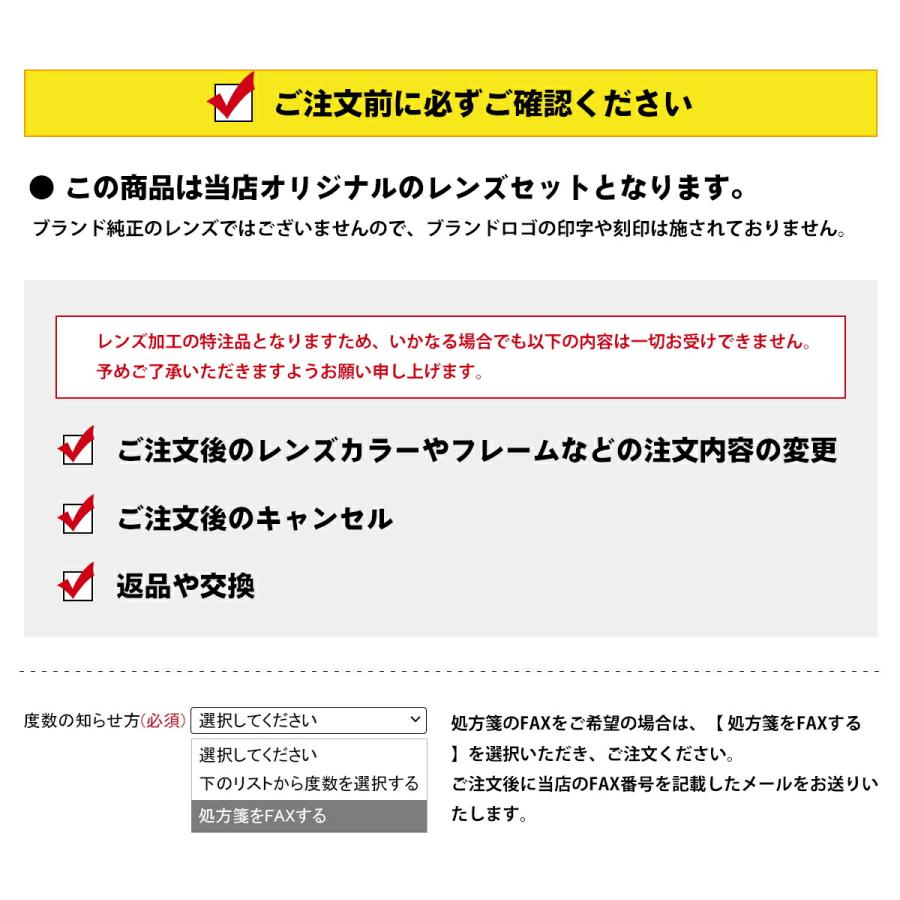 ご注文前に必ずご確認ください

● この商品は当店オリジナルのレンズセットとなります。
ブランド純正のレンズではございませんので、ブランドロゴの印字や刻印は施されておりません。

レンズ加工の特注品となりますため、いかなる場合でも以下の内容は一切お受けできません。
予めご了承いただきますようお願い申し上げます。

ご注文後のレンズカラーやフレームなどの注文内容の変更

ご注文後のキャンセル

返品や交換

度数の知らせ方(必須) 選択してください

選択してください
下のリストから度数を選択する
処方箋をFAXする

処方箋のFAXをご希望の場合は、【 処方箋をFAXする 】を選択いただき、ご注文ください。
ご注文後に当店のFAX番号を記載したメールをお送りいたします。